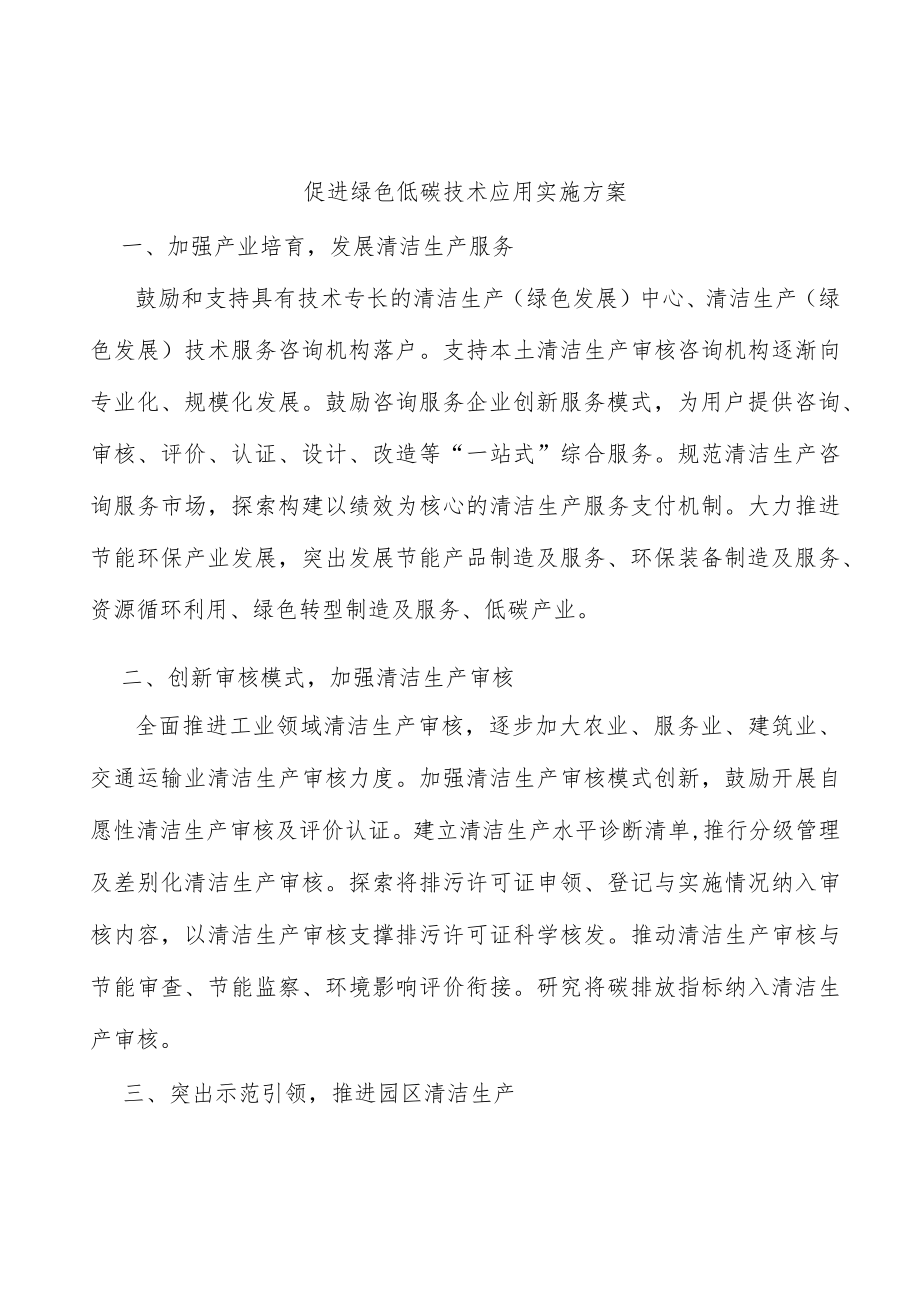 促进绿色低碳技术应用实施方案

一、加强产业培育，发展清洁生产服务

鼓励和支持具有技术专长的清洁生产（绿色发展）中心、清洁生产（绿色发展）技术服务咨询机构落户。支持本土清洁生产审核咨询机构逐渐向专业化、规模化发展。鼓励咨询服务企业创新服务模式，为用户提供咨询、审核、评价、认证、设计、改造等“一站式”综合服务。规范清洁生产咨询服务市场，探索构建以绩效为核心的清洁生产服务支付机制。大力推进节能环保产业发展，突出发展节能产品制造及服务、环保装备制造及服务、资源循环利用、绿色转型制造及服务、低碳产业。

二、创新审核模式，加强清洁生产审核

全面推进工业领域清洁生产审核，逐步加大农业、服务业、建筑业、交通运输业清洁生产审核力度。加强清洁生产审核模式创新，鼓励开展自愿性清洁生产审核及评价认证。建立清洁生产水平诊断清单,推行分级管理及差别化清洁生产审核。探索将排污许可证申领、登记与实施情况纳入审核内容，以清洁生产审核支撑排污许可证科学核发。推动清洁生产审核与节能审查、节能监察、环境影响评价衔接。研究将碳排放指标纳入清洁生产审核。

三、突出示范引领，推进园区清洁生产